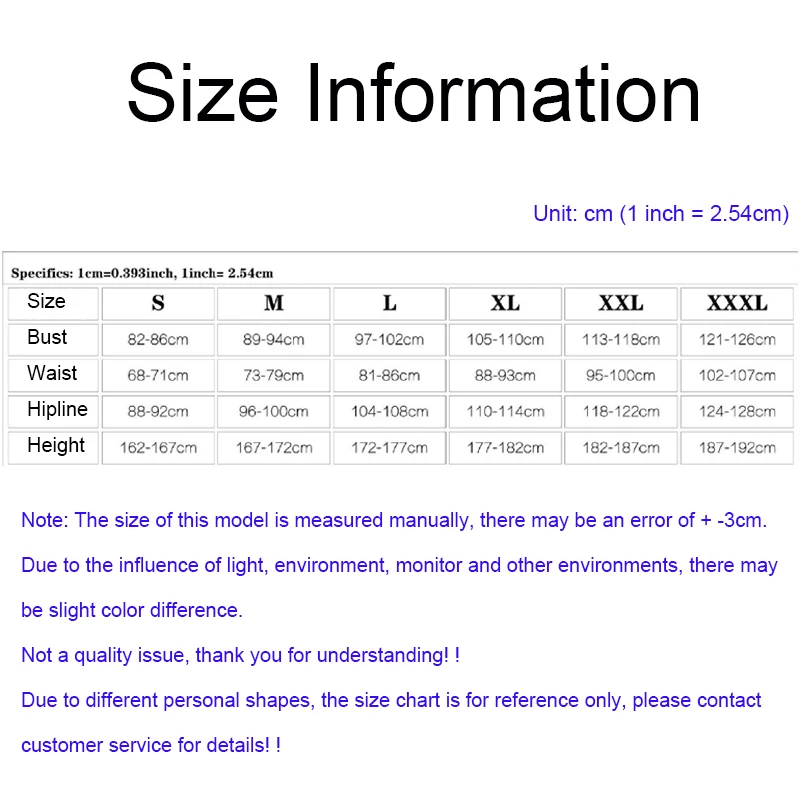 Size Information

Unit: cm (1 inch = 2.54cm)

Specifics: 1cm=0.393inch, 1inch= 2.54cm

| Size | S | M | L | XL | XXL | XXXL |
|---|---|---|---|---|---|---|
| Bust | 82-86cm | 89-94cm | 97-102cm | 105-110cm | 113-118cm | 121-126cm |
| Waist | 68-71cm | 73-79cm | 81-86cm | 88-93cm | 95-100cm | 102-107cm |
| Hipline | 88-92cm | 96-100cm | 104-108cm | 110-114cm | 118-122cm | 124-128cm |
| Height | 162-167cm | 167-172cm | 172-177cm | 177-182cm | 182-187cm | 187-192cm |

Note: The size of this model is measured manually, there may be an error of + -3cm.

Due to the influence of light, environment, monitor and other environments, there may be slight color difference.

Not a quality issue, thank you for understanding! !

Due to different personal shapes, the size chart is for reference only, please contact customer service for details! !